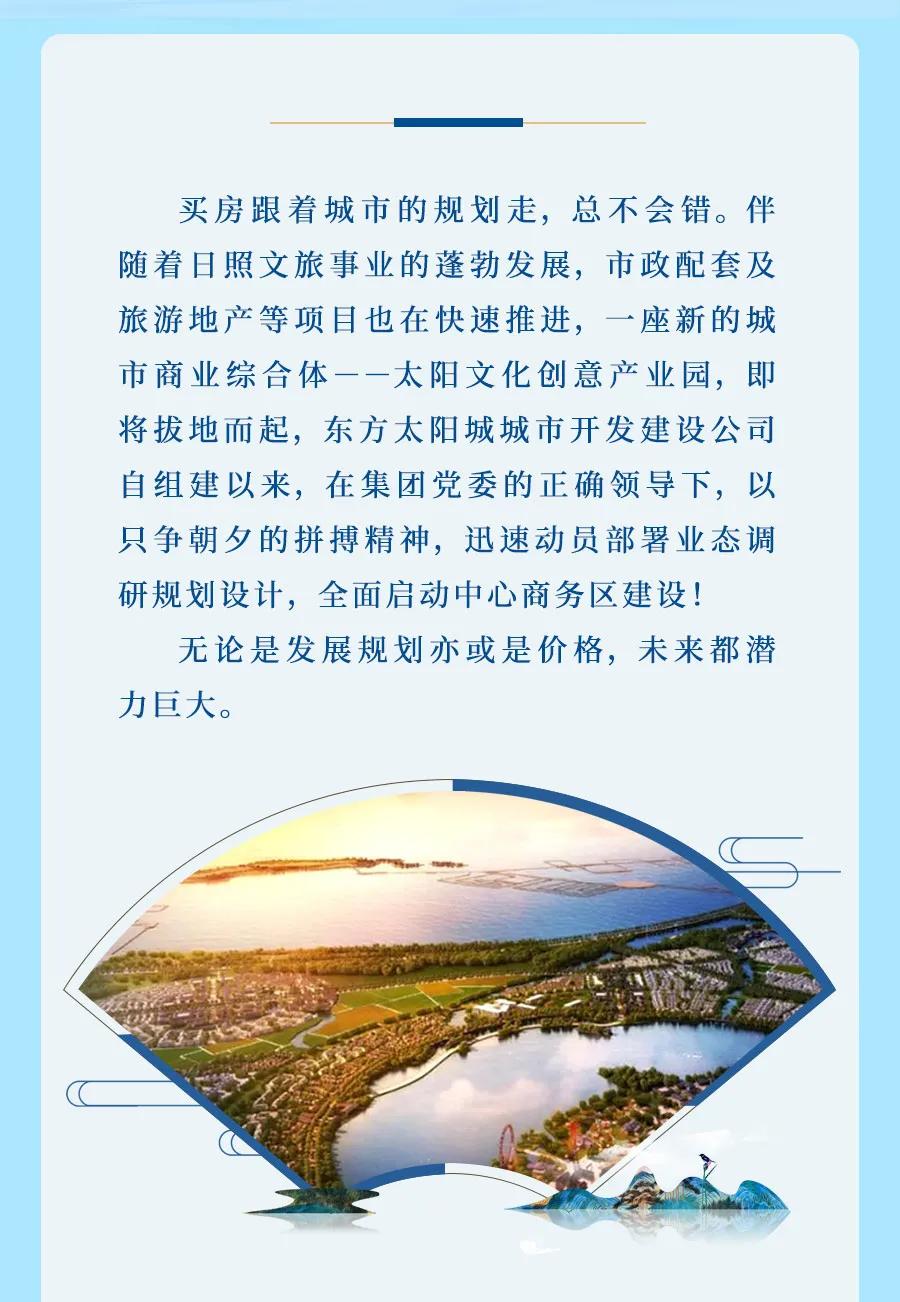 买房跟着城市的规划走，总不会错。伴随着日照文旅事业的蓬勃发展，市政配套及旅游地产等项目也在快速推进，一座新的城市商业综合体——太阳文化创意产业园，即将拔地而起，东方太阳城城市开发建设公司自组建以来，在集团党委的正确领导下，以只争朝夕的拼搏精神，迅速动员部署业态调研规划设计，全面启动中心商务区建设！

无论是发展规划亦或是价格，未来都潜力巨大。